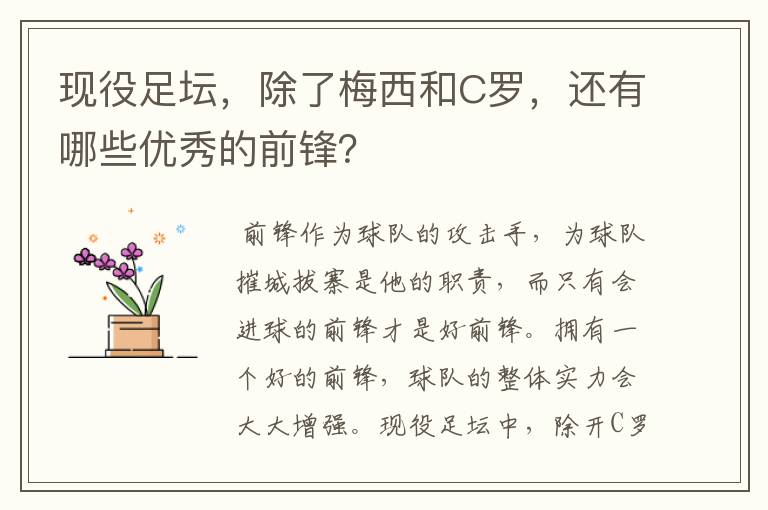 现役足坛，除了梅西和C罗，还有哪些优秀的前锋?

前锋作为球队的攻击手，为球队摧城拔寨是他的职责，而只有会进球的前锋才是好前锋。拥有一个好的前锋，球队的整体实力会大大增强。现役足坛中，除开C罗